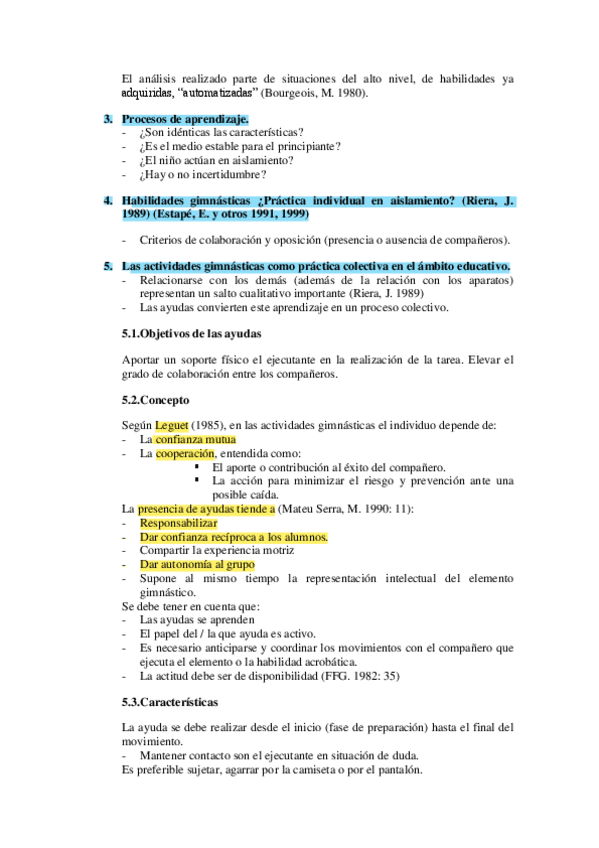 El análisis realizado parte de situaciones del alto nivel, de habilidades ya adquiridas, “automatizadas” (Bourgeois, M. 1980).

3. Procesos de aprendizaje.
- ¿Son idénticas las características?
- ¿Es el medio estable para el principiante?
- ¿El niño actúan en aislamiento?
- ¿Hay o no incertidumbre?

4. Habilidades gimnásticas ¿Práctica individual en aislamiento? (Riera, J. 1989) (Estapé, E. y otros 1991, 1999)

- Criterios de colaboración y oposición (presencia o ausencia de compañeros).

5. Las actividades gimnásticas como práctica colectiva en el ámbito educativo.
- Relacionarse con los demás (además de la relación con los aparatos) representan un salto cualitativo importante (Riera, J. 1989)
- Las ayudas convierten este aprendizaje en un proceso colectivo.

5.1.Objetivos de las ayudas

Aportar un soporte físico el ejecutante en la realización de la tarea. Elevar el grado de colaboración entre los compañeros.

5.2.Concepto

Según Leguet (1985), en las actividades gimnásticas el individuo depende de:
- La confianza mutua
- La cooperación, entendida como:
▪ El aporte o contribución al éxito del compañero.
▪ La acción para minimizar el riesgo y prevención ante una posible caída.
La presencia de ayudas tiende a (Mateu Serra, M. 1990: 11):
- Responsabilizar
- Dar confianza recíproca a los alumnos.
- Compartir la experiencia motriz
- Dar autonomía al grupo
- Supone al mismo tiempo la representación intelectual del elemento gimnástico.
Se debe tener en cuenta que:
- Las ayudas se aprenden
- El papel del / la que ayuda es activo.
- Es necesario anticiparse y coordinar los movimientos con el compañero que ejecuta el elemento o la habilidad acrobática.
- La actitud debe ser de disponibilidad (FFG. 1982: 35)

5.3.Características

La ayuda se debe realizar desde el inicio (fase de preparación) hasta el final del movimiento.
- Mantener contacto son el ejecutante en situación de duda.
Es preferible sujetar, agarrar por la camiseta o por el pantalón.